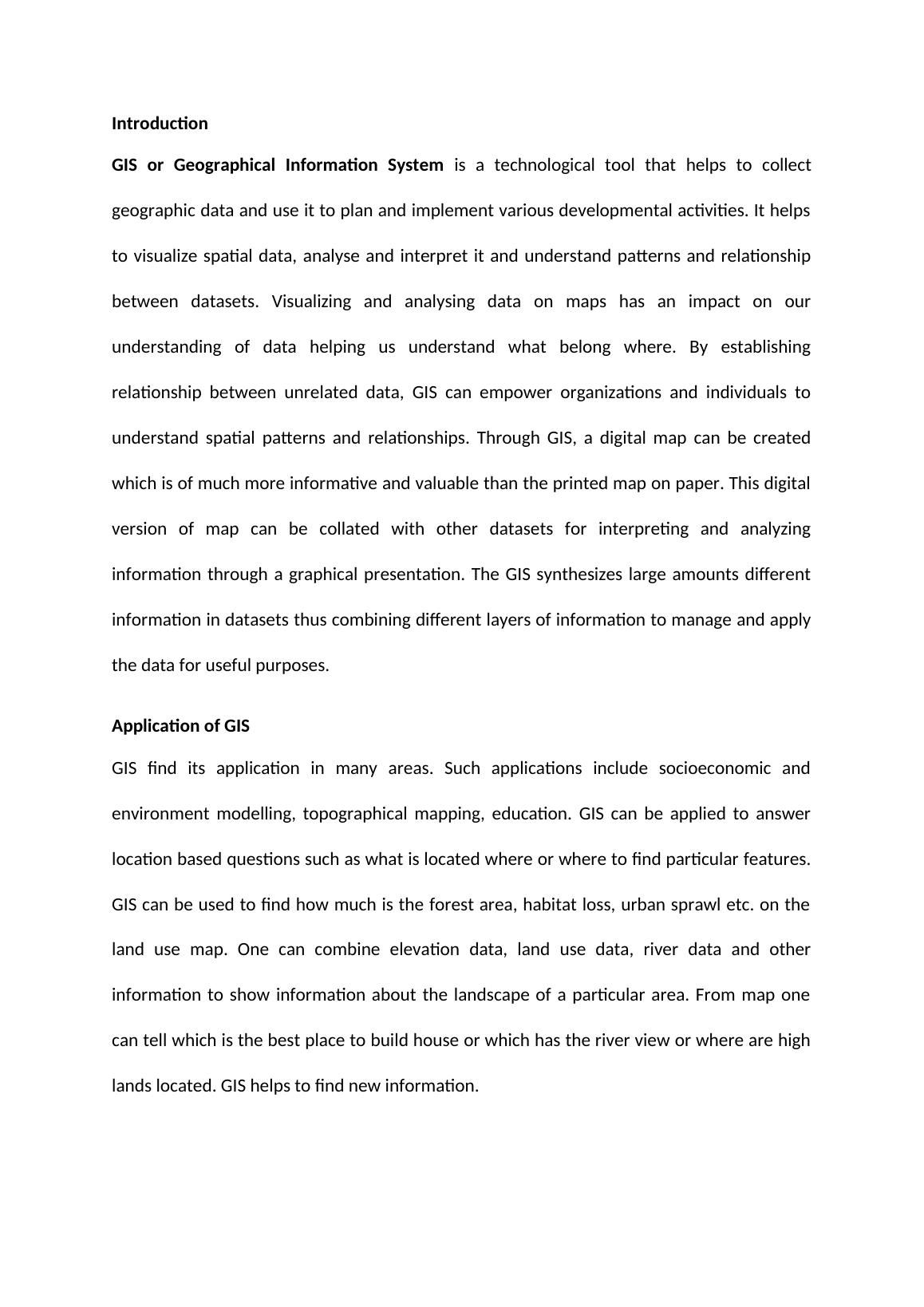 Introduction

GIS or Geographical Information System is a technological tool that helps to collect geographic data and use it to plan and implement various developmental activities. It helps to visualize spatial data, analyse and interpret it and understand patterns and relationship between datasets. Visualizing and analysing data on maps has an impact on our understanding of data helping us understand what belong where. By establishing relationship between unrelated data, GIS can empower organizations and individuals to understand spatial patterns and relationships. Through GIS, a digital map can be created which is of much more informative and valuable than the printed map on paper. This digital version of map can be collated with other datasets for interpreting and analyzing information through a graphical presentation. The GIS synthesizes large amounts different information in datasets thus combining different layers of information to manage and apply the data for useful purposes.

Application of GIS

GIS find its application in many areas. Such applications include socioeconomic and environment modelling, topographical mapping, education. GIS can be applied to answer location based questions such as what is located where or where to find particular features. GIS can be used to find how much is the forest area, habitat loss, urban sprawl etc. on the land use map. One can combine elevation data, land use data, river data and other information to show information about the landscape of a particular area. From map one can tell which is the best place to build house or which has the river view or where are high lands located. GIS helps to find new information.